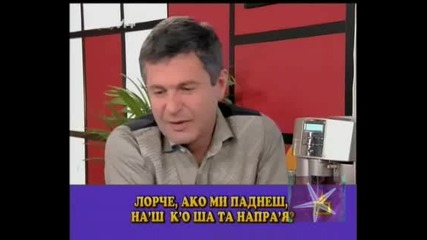 ЛОРЧЕ, АКО МИ ПАДНЕШ,
НА'Ш К'О ША ТА НАПРА'Я?